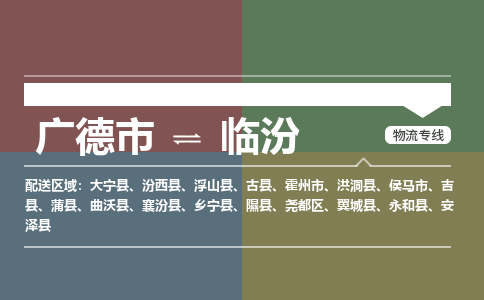 广德市 ⇌ 临汾

物流专线

配送区域：大宁县、汾西县、浮山县、古县、霍州市、洪洞县、侯马市、吉县、蒲县、曲沃县、襄汾县、乡宁县、隰县、尧都区、翼城县、永和县、安泽县